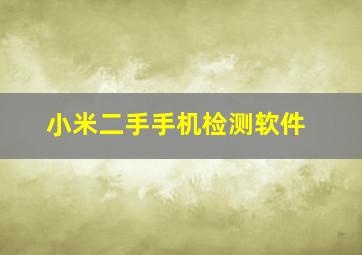 小米二手手机检测软件